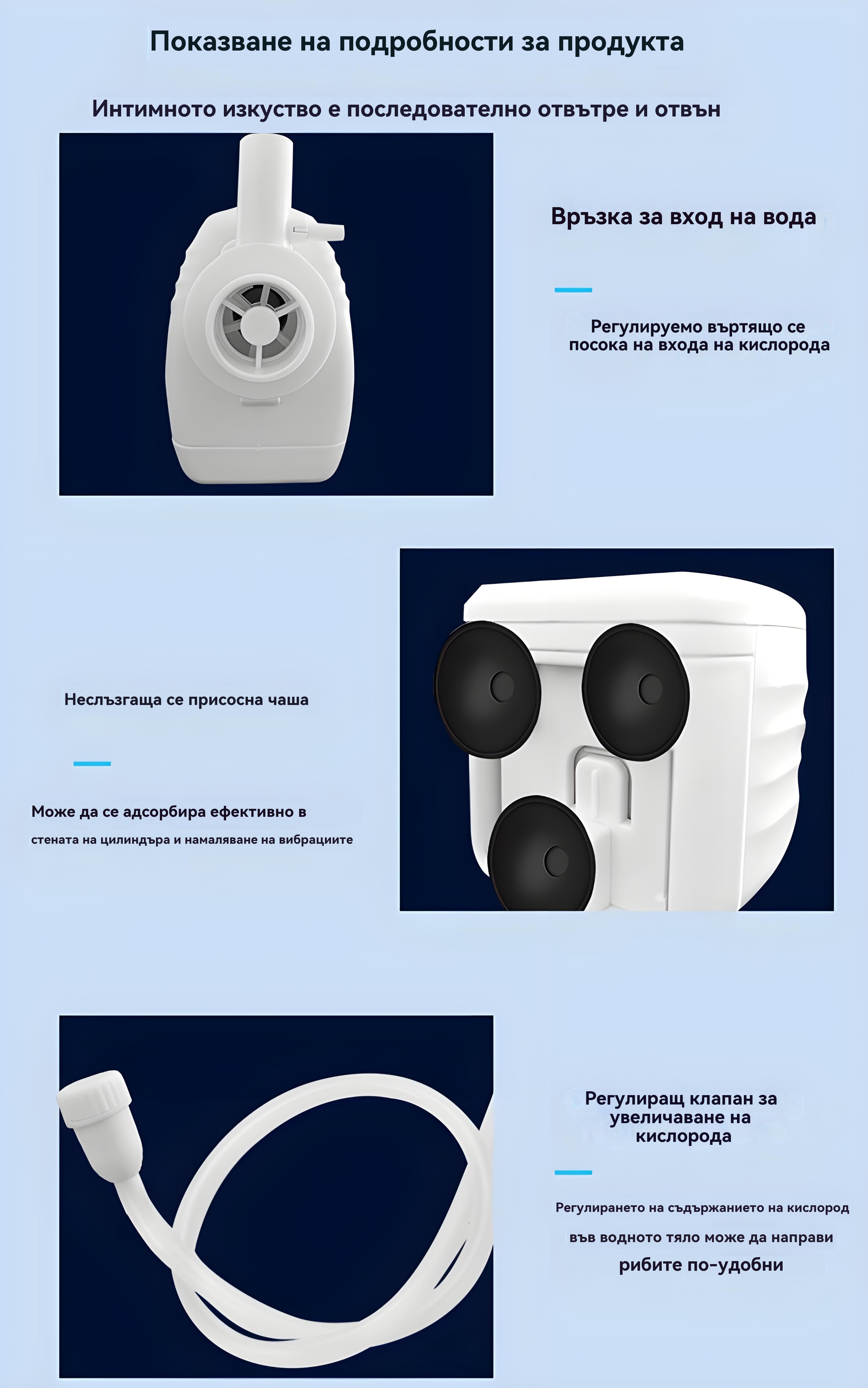 Показване на подробности за продукта

Интимното изкуство е последователно отвътре и отвън

Връзка за вход на вода

Регулируемо въртящо се посока на входа на кислорода

Неслъзгаща се присосна чаша

Може да се адсорбира ефективно в стената на цилиндъра и намаляване на вибрациите

Регулиращ клапан за увеличаване на кислорода

Регулирането на съдържанието на кислород във водното тяло може да направи рибите по-удобни